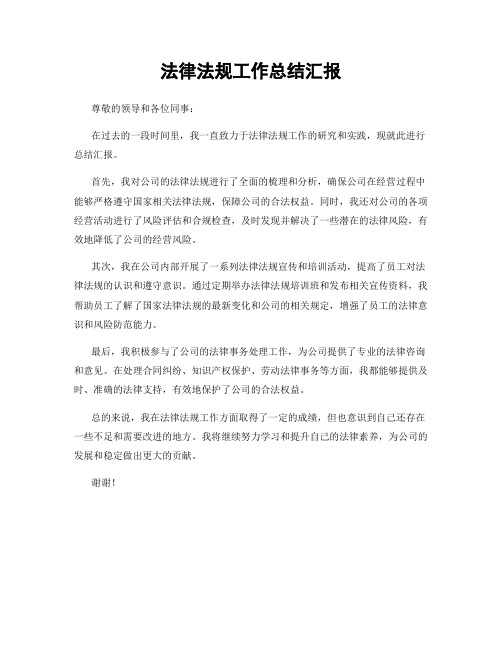 法律法规工作总结汇报

尊敬的领导和各位同事：

在过去的一段时间里，我一直致力于法律法规工作的研究和实践，现就此进行总结汇报。

首先，我对公司的法律法规进行了全面的梳理和分析，确保公司在经营过程中能够严格遵守国家相关法律法规，保障公司的合法权益。同时，我还对公司的各项经营活动进行了风险评估和合规检查，及时发现并解决了一些潜在的法律风险，有效地降低了公司的经营风险。

其次，我在公司内部开展了一系列法律法规宣传和培训活动，提高了员工对法律法规的认识和遵守意识。通过定期举办法律法规培训班和发布相关宣传资料，我帮助员工了解了国家法律法规的最新变化和公司的相关规定，增强了员工的法律意识和风险防范能力。

最后，我积极参与了公司的法律事务处理工作，为公司提供了专业的法律咨询和意见。在处理合同纠纷、知识产权保护、劳动法律事务等方面，我都能够提供及时、准确的法律支持，有效地保护了公司的合法权益。

总的来说，我在法律法规工作方面取得了一定的成绩，但也意识到自己还存在一些不足和需要改进的地方。我将继续努力学习和提升自己的法律素养，为公司的发展和稳定做出更大的贡献。

谢谢！